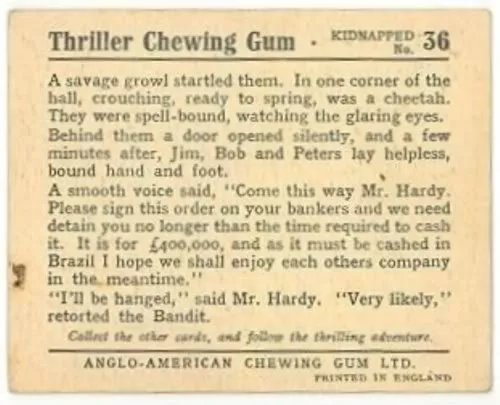 Thriller Chewing Gum · KIDNAPPED No. 36

A savage growl startled them. In one corner of the hall, crouching, ready to spring, was a cheetah. They were spell-bound, watching the glaring eyes. Behind them a door opened silently, and a few minutes after, Jim, Bob and Peters lay helpless, bound hand and foot.
A smooth voice said, "Come this way Mr. Hardy. Please sign this order on your bankers and we need detain you no longer than the time required to cash it. It is for £400,000, and as it must be cashed in Brazil I hope we shall enjoy each others company in the meantime."
"I'll be hanged," said Mr. Hardy. "Very likely," retorted the Bandit.

Collect the other cards, and follow the thrilling adventure.

ANGLO-AMERICAN CHEWING GUM LTD.
PRINTED IN ENGLAND